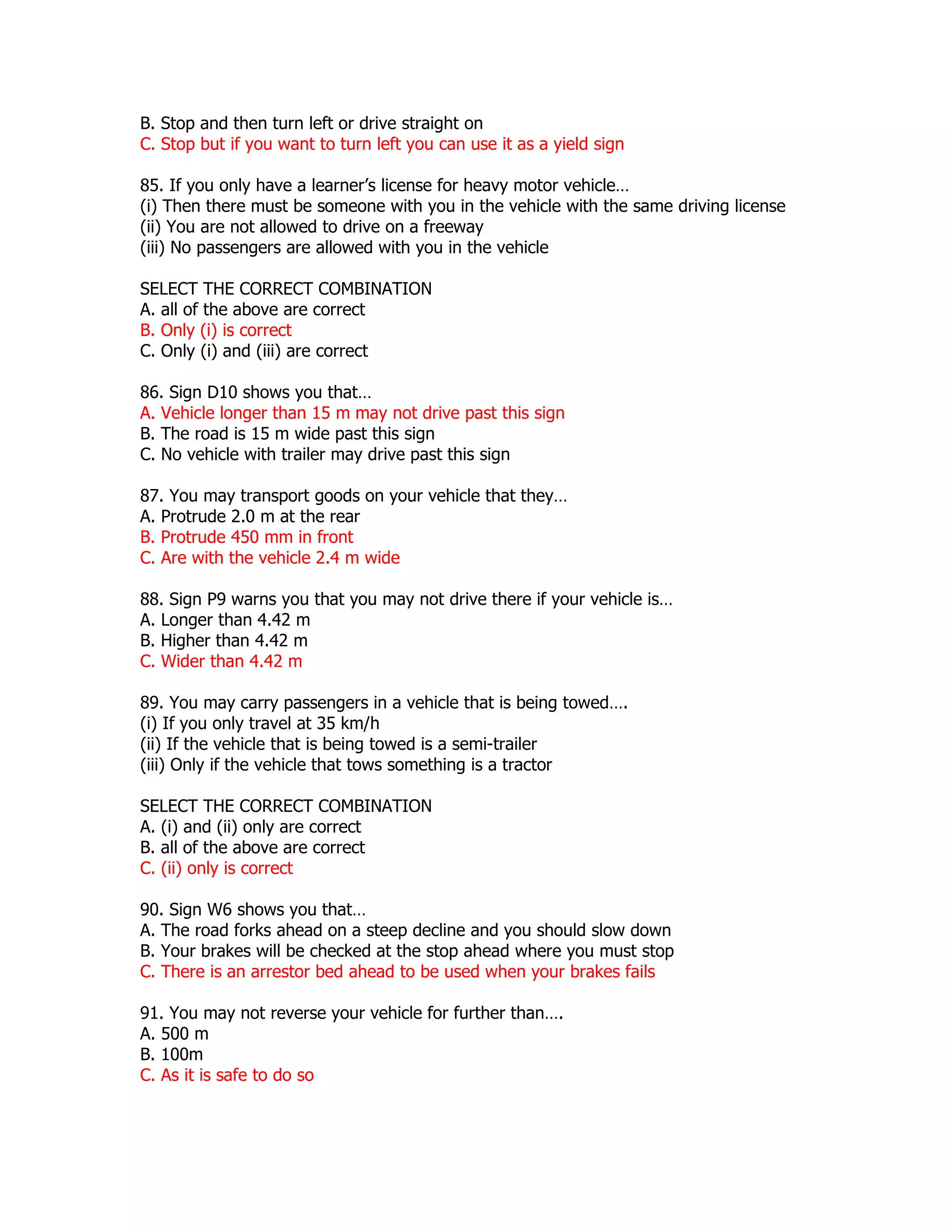 B. Stop and then turn left or drive straight on
C. Stop but if you want to turn left you can use it as a yield sign

85. If you only have a learner's license for heavy motor vehicle…
(i) Then there must be someone with you in the vehicle with the same driving license
(ii) You are not allowed to drive on a freeway
(iii) No passengers are allowed with you in the vehicle

SELECT THE CORRECT COMBINATION
A. all of the above are correct
B. Only (i) is correct
C. Only (i) and (iii) are correct

86. Sign D10 shows you that…
A. Vehicle longer than 15 m may not drive past this sign
B. The road is 15 m wide past this sign
C. No vehicle with trailer may drive past this sign

87. You may transport goods on your vehicle that they…
A. Protrude 2.0 m at the rear
B. Protrude 450 mm in front
C. Are with the vehicle 2.4 m wide

88. Sign P9 warns you that you may not drive there if your vehicle is…
A. Longer than 4.42 m
B. Higher than 4.42 m
C. Wider than 4.42 m

89. You may carry passengers in a vehicle that is being towed….
(i) If you only travel at 35 km/h
(ii) If the vehicle that is being towed is a semi-trailer
(iii) Only if the vehicle that tows something is a tractor

SELECT THE CORRECT COMBINATION
A. (i) and (ii) only are correct
B. all of the above are correct
C. (ii) only is correct

90. Sign W6 shows you that…
A. The road forks ahead on a steep decline and you should slow down
B. Your brakes will be checked at the stop ahead where you must stop
C. There is an arrestor bed ahead to be used when your brakes fails

91. You may not reverse your vehicle for further than….
A. 500 m
B. 100m
C. As it is safe to do so